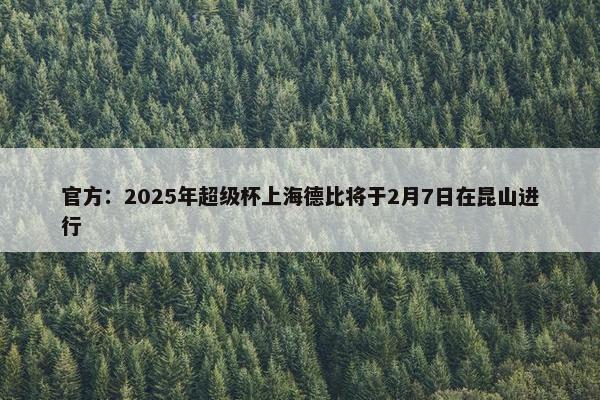 官方：2025年超级杯上海德比将于2月7日在昆山进行